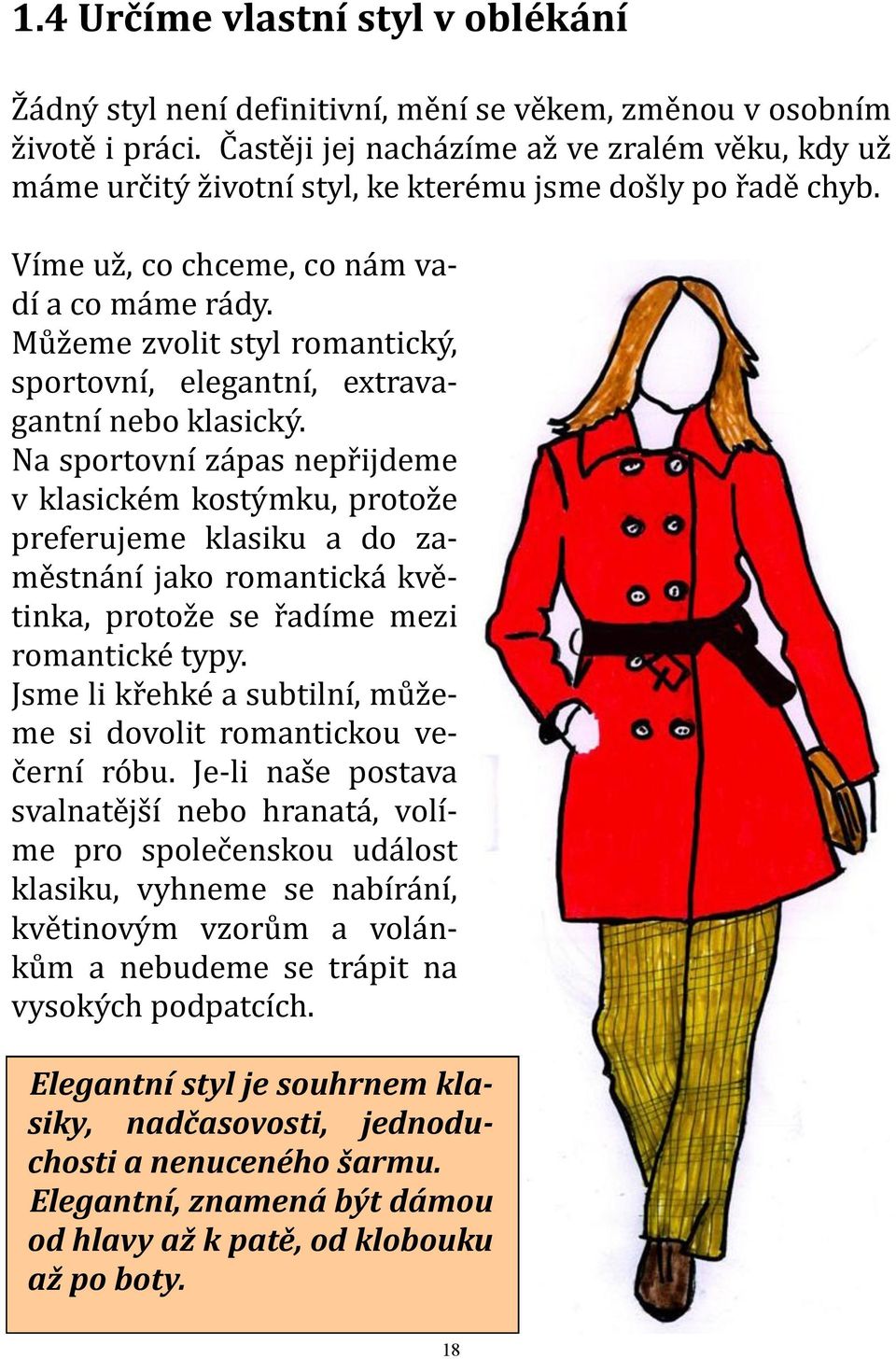 1.4 Určíme vlastní styl v oblékání

Žádný styl není definitivní, mění se věkem, změnou v osobním životě i práci. Častěji jej nacházíme až ve zralém věku, kdy už máme určitý životní styl, ke kterému jsme došly po řadě chyb.

Víme už, co chceme, co nám vadí a co máme rády.
Můžeme zvolit styl romantický, sportovní, elegantní, extravagantní nebo klasický.
Na sportovní zápas nepřijdeme v klasickém kostýmku, protože preferujeme klasiku a do zaměstnání jako romantická květinka, protože se řadíme mezi romantické typy.
Jsme li křehké a subtilní, můžeme si dovolit romantickou večerní róbu. Je-li naše postava svalnatější nebo hranatá, volíme pro společenskou událost klasiku, vyhneme se nabírání, květinovým vzorům a volánkům a nebudeme se trápit na vysokých podpatcích.

Elegantní styl je souhrnem klasiky, nadčasovosti, jednoduchosti a nenuceného šarmu. Elegantní, znamená být dámou od hlavy až k patě, od klobouku až po boty.

18